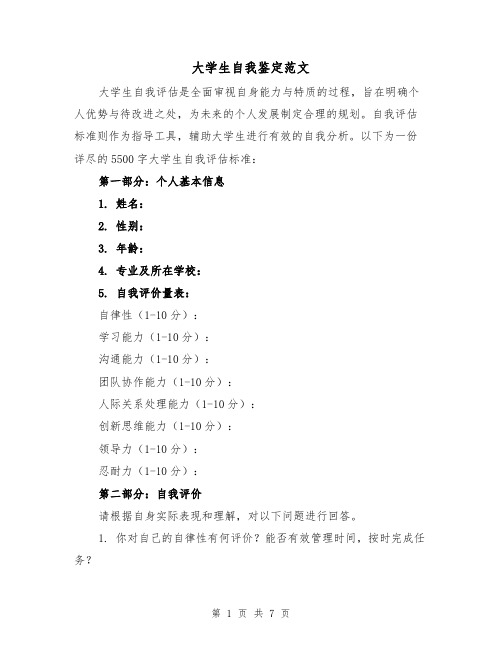 大学生自我鉴定范文

大学生自我评估是全面审视自身能力与特质的过程，旨在明确个人优势与待改进之处，为未来的个人发展制定合理的规划。自我评估标准则作为指导工具，辅助大学生进行有效的自我分析。以下为一份详尽的5500字大学生自我评估标准：

第一部分：个人基本信息

1. 姓名：

2. 性别：

3. 年龄：

4. 专业及所在学校：

5. 自我评价量表：

自律性（1-10分）：

学习能力（1-10分）：

沟通能力（1-10分）：

团队协作能力（1-10分）：

人际关系处理能力（1-10分）：

创新思维能力（1-10分）：

领导力（1-10分）：

忍耐力（1-10分）：

第二部分：自我评价

请根据自身实际表现和理解，对以下问题进行回答。

1. 你对自己的自律性有何评价？能否有效管理时间，按时完成任务？

第 1 页 共 7 页